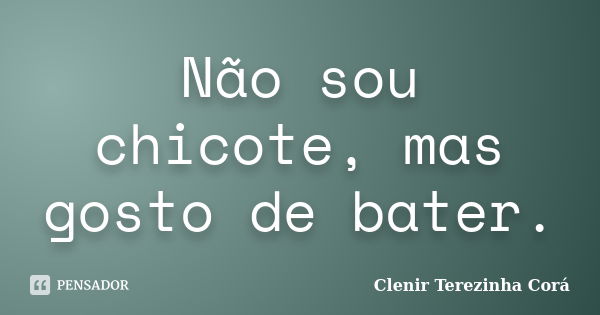 Não sou chicote, mas gosto de bater.

PENSADOR

Clenir Terezinha Corá